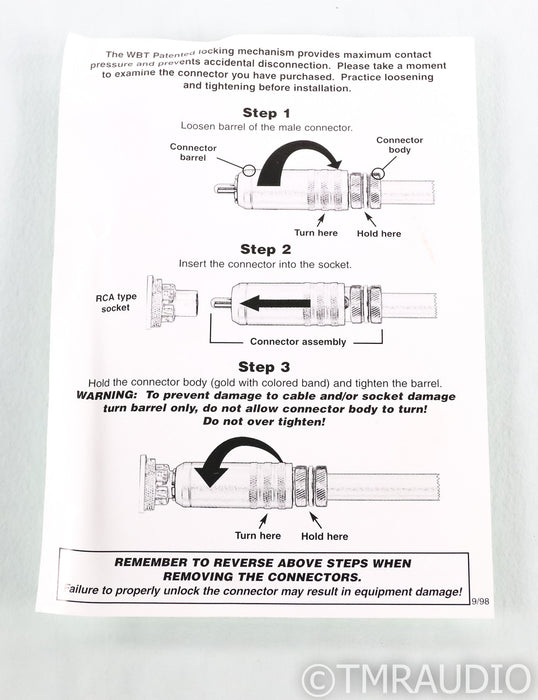 The WBT Patented locking mechanism provides maximum contact pressure and prevents accidental disconnection. Please take a moment to examine the connector you have purchased. Practice loosening and tightening before installation.

Step 1
Loosen barrel of the male connector.

Connector barrel

Connector body

Turn here

Hold here

Step 2
Insert the connector into the socket.

RCA type socket

Connector assembly

Step 3
Hold the connector body (gold with colored band) and tighten the barrel.
WARNING: To prevent damage to cable and/or socket damage turn barrel only, do not allow connector body to turn! Do not over tighten!

Turn here

Hold here

REMEMBER TO REVERSE ABOVE STEPS WHEN REMOVING THE CONNECTORS.
Failure to properly unlock the connector may result in equipment damage!

9/98

©TMRAUDIO